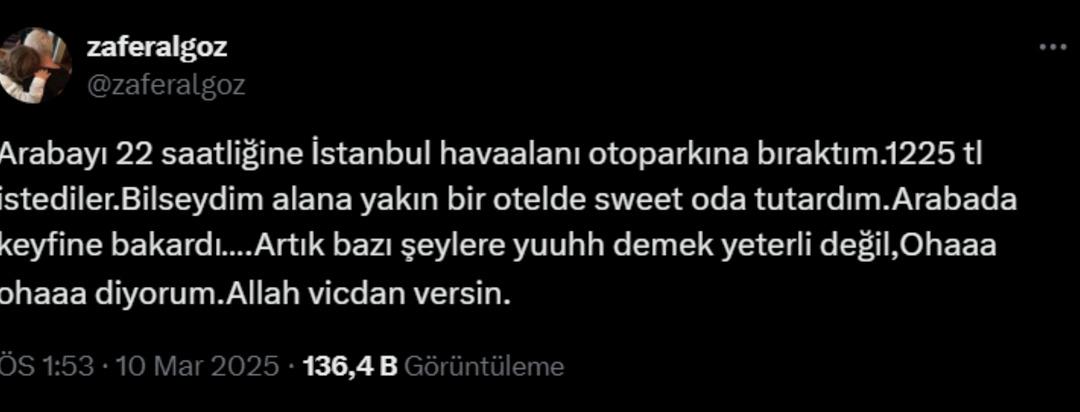 zaferalgoz
@zaferalgoz

Arabayı 22 saatliğine İstanbul havaalanı otoparkına bıraktım.1225 tl istediler.Bilseydim alana yakın bir otelde sweet oda tutardım.Arabada keyfine bakardı....Artık bazı şeylere yuuhh demek yeterli değil,Ohaaa ohaaa diyorum.Allah vicdan versin.

ÖS 1:53 · 10 Mar 2025 · 136,4 B Görüntüleme